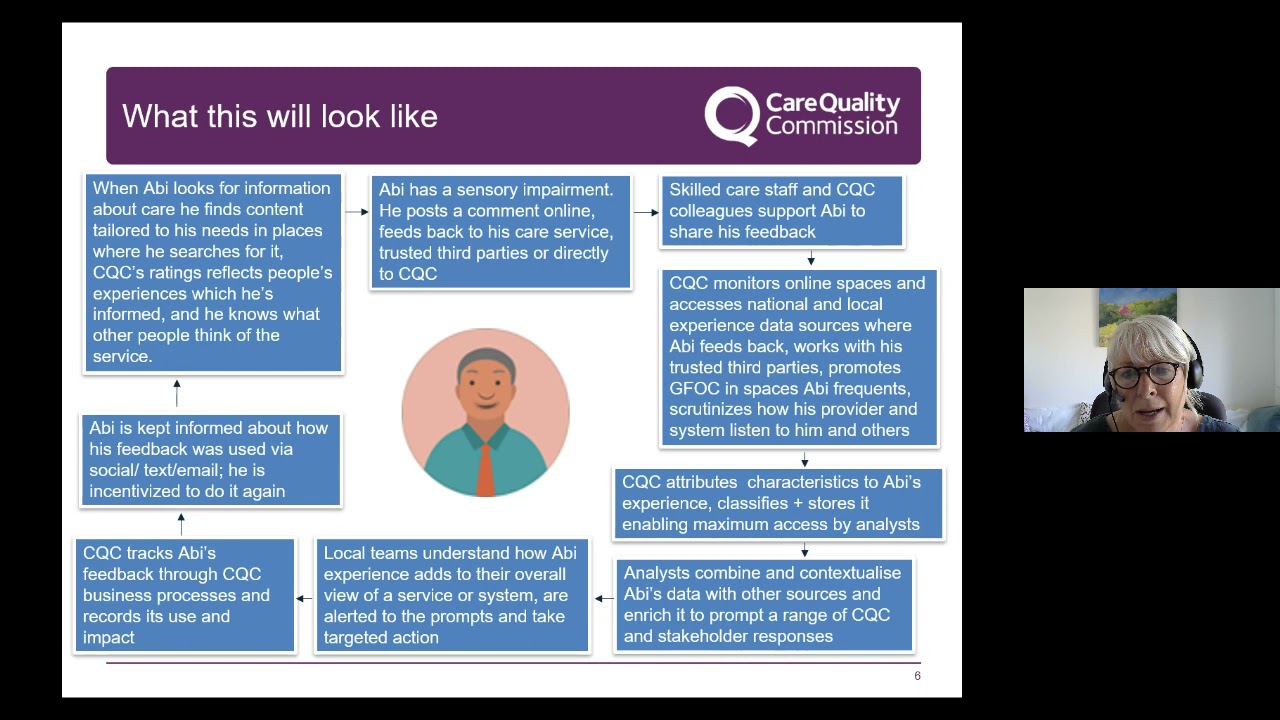 What this will look like

CareQuality Commission

When Abi looks for information about care he finds content tailored to his needs in places where he searches for it, CQC's ratings reflects people's experiences which he's informed, and he knows what other people think of the service.

Abi has a sensory impairment. He posts a comment online, feeds back to his care service, trusted third parties or directly to CQC

Skilled care staff and CQC colleagues support Abi to share his feedback

CQC monitors online spaces and accesses national and local experience data sources where Abi feeds back, works with his trusted third parties, promotes GFOC in spaces Abi frequents, scrutinizes how his provider and system listen to him and others

CQC attributes characteristics to Abi's experience, classifies + stores it enabling maximum access by analysts

Analysts combine and contextualise Abi's data with other sources and enrich it to prompt a range of CQC and stakeholder responses

Local teams understand how Abi experience adds to their overall view of a service or system, are alerted to the prompts and take targeted action

CQC tracks Abi's feedback through CQC business processes and records its use and impact

Abi is kept informed about how his feedback was used via social/ text/email; he is incentivized to do it again

6